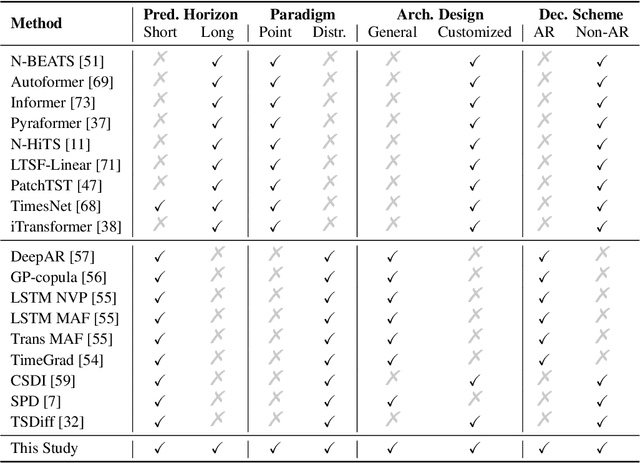 | Method | Pred. Horizon Short | Pred. Horizon Long | Paradigm Point | Paradigm Distr. | Arch. Design General | Arch. Design Customized | Dec. Scheme AR | Dec. Scheme Non-AR |
|---|---|---|---|---|---|---|---|---|
| N-BEATS [51] | ✗ | ✓ | ✓ | ✗ | ✗ | ✓ | ✗ | ✓ |
| Autoformer [69] | ✗ | ✓ | ✓ | ✗ | ✗ | ✓ | ✗ | ✓ |
| Informer [73] | ✗ | ✓ | ✓ | ✗ | ✗ | ✓ | ✗ | ✓ |
| Pyraformer [37] | ✗ | ✓ | ✓ | ✗ | ✗ | ✓ | ✗ | ✓ |
| N-HiTS [11] | ✗ | ✓ | ✓ | ✗ | ✗ | ✓ | ✗ | ✓ |
| LTSF-Linear [71] | ✗ | ✓ | ✓ | ✗ | ✗ | ✓ | ✗ | ✓ |
| PatchTST [47] | ✗ | ✓ | ✓ | ✗ | ✗ | ✓ | ✗ | ✓ |
| TimesNet [68] | ✓ | ✓ | ✓ | ✗ | ✗ | ✓ | ✗ | ✓ |
| iTransformer [38] | ✗ | ✓ | ✓ | ✗ | ✗ | ✓ | ✗ | ✓ |
| DeepAR [57] | ✓ | ✗ | ✗ | ✓ | ✓ | ✗ | ✓ | ✗ |
| GP-copula [56] | ✓ | ✗ | ✗ | ✓ | ✓ | ✗ | ✓ | ✗ |
| LSTM NVP [55] | ✓ | ✗ | ✗ | ✓ | ✓ | ✗ | ✓ | ✗ |
| LSTM MAF [55] | ✓ | ✗ | ✗ | ✓ | ✓ | ✗ | ✓ | ✗ |
| Trans MAF [55] | ✓ | ✗ | ✗ | ✓ | ✓ | ✗ | ✓ | ✗ |
| TimeGrad [54] | ✓ | ✗ | ✗ | ✓ | ✓ | ✗ | ✓ | ✗ |
| CSDI [59] | ✓ | ✗ | ✗ | ✓ | ✗ | ✓ | ✗ | ✓ |
| SPD [7] | ✓ | ✗ | ✗ | ✓ | ✓ | ✗ | ✗ | ✓ |
| TSDiff [32] | ✓ | ✗ | ✗ | ✓ | ✗ | ✓ | ✗ | ✓ |
| This Study | ✓ | ✓ | ✓ | ✓ | ✓ | ✓ | ✓ | ✓ |